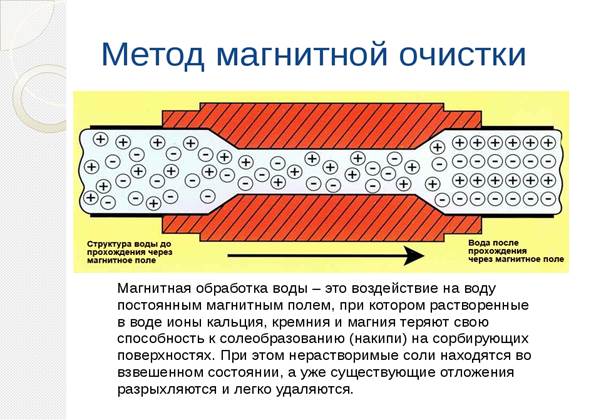 Метод магнитной очистки

Структура воды до прохождения через магнитное поле

Вода после прохождения через магнитное поле

Магнитная обработка воды – это воздействие на воду постоянным магнитным полем, при котором растворенные в воде ионы кальция, кремния и магния теряют свою способность к солеобразованию (накипи) на сорбирующих поверхностях. При этом нерастворимые соли находятся во взвешенном состоянии, а уже существующие отложения разрыхляются и легко удаляются.